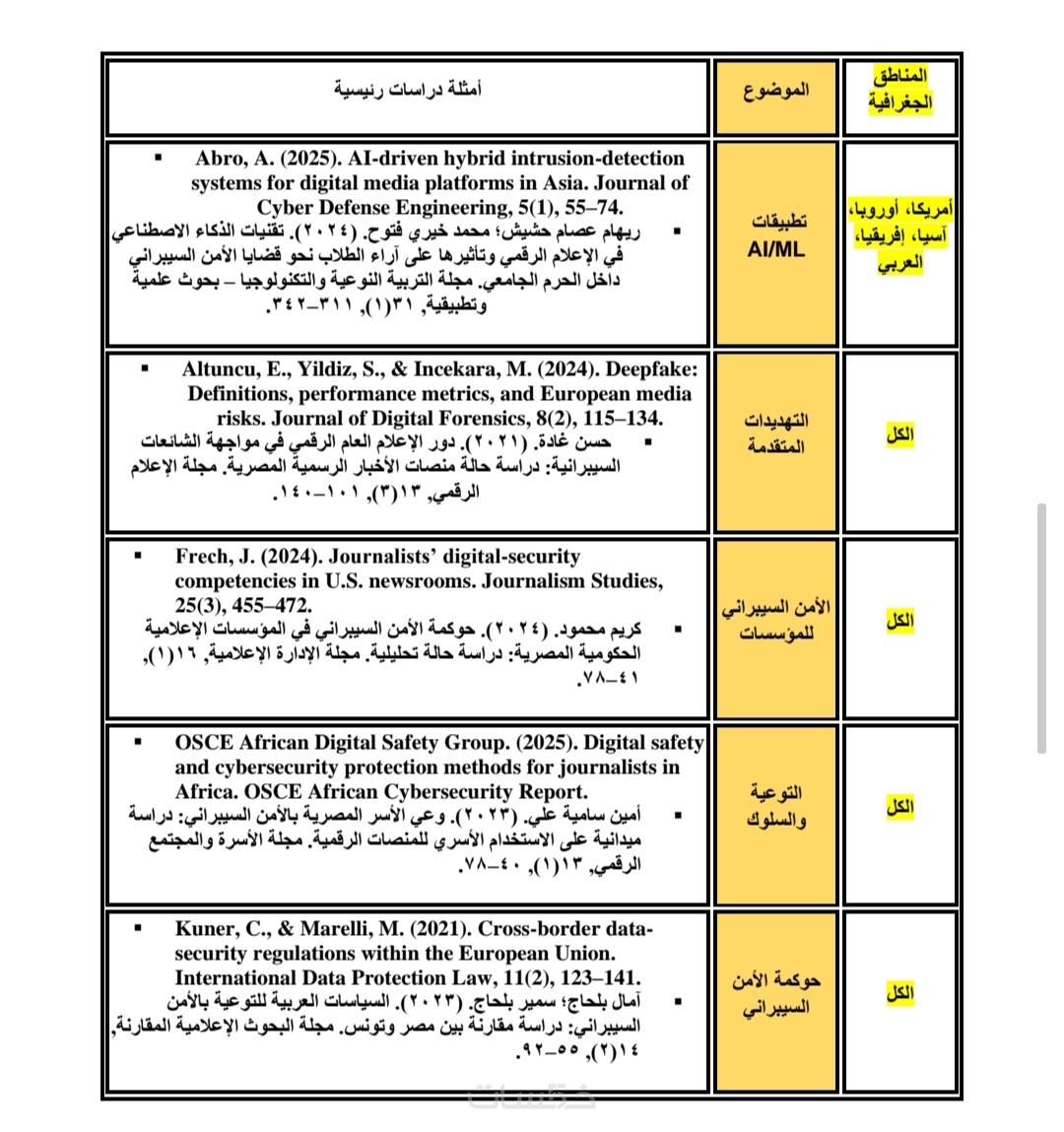 | المناطق الجغرافية | الموضوع | أمثلة دراسات رئيسية |
|---|---|---|
| أمريكا، أوروبا، آسيا، إفريقيا، العربي | تطبيقات AI/ML | ▪ Abro, A. (2025). AI-driven hybrid intrusion-detection systems for digital media platforms in Asia. Journal of Cyber Defense Engineering, 5(1), 55–74. ▪ ريهام عصام حشيش؛ محمد خيري فتوح. (٢٠٢٤). تقنيات الذكاء الاصطناعي في الإعلام الرقمي وتأثيرها على آراء الطلاب نحو قضايا الأمن السيبراني داخل الحرم الجامعي. مجلة التربية النوعية والتكنولوجيا – بحوث علمية وتطبيقية, ٣١(١), ٣١١–٣٤٢. |
| الكل | التهديدات المتقدمة | ▪ Altuncu, E., Yildiz, S., & Incekara, M. (2024). Deepfake: Definitions, performance metrics, and European media risks. Journal of Digital Forensics, 8(2), 115–134. ▪ حسن غادة. (٢٠٢١). دور الإعلام العام الرقمي في مواجهة الشائعات السيبرانية: دراسة حالة منصات الأخبار الرسمية المصرية. مجلة الإعلام الرقمي, ١٣(٣), ١٠١–١٤٠. |
| الكل | الأمن السيبراني للمؤسسات | ▪ Frech, J. (2024). Journalists' digital-security competencies in U.S. newsrooms. Journalism Studies, 25(3), 455–472. ▪ كريم محمود. (٢٠٢٤). حوكمة الأمن السيبراني في المؤسسات الإعلامية الحكومية المصرية: دراسة حالة تحليلية. مجلة الإدارة الإعلامية, ١٦(١), ٤١–٧٨. |
| الكل | التوعية والسلوك | ▪ OSCE African Digital Safety Group. (2025). Digital safety and cybersecurity protection methods for journalists in Africa. OSCE African Cybersecurity Report. ▪ أمين سامية علي. (٢٠٢٣). وعي الأسر المصرية بالأمن السيبراني: دراسة ميدانية على الاستخدام الأسري للمنصات الرقمية. مجلة الأسرة والمجتمع الرقمي, ١٣(١), ٤٠–٧٨. |
| الكل | حوكمة الأمن السيبراني | ▪ Kuner, C., & Marelli, M. (2021). Cross-border data-security regulations within the European Union. International Data Protection Law, 11(2), 123–141. ▪ آمال بلحاج؛ سمير بلحاج. (٢٠٢٣). السياسات العربية للتوعية بالأمن السيبراني: دراسة مقارنة بين مصر وتونس. مجلة البحوث الإعلامية المقارنة, ١٤(٢), ٥٥–٩٢. |

خمسات